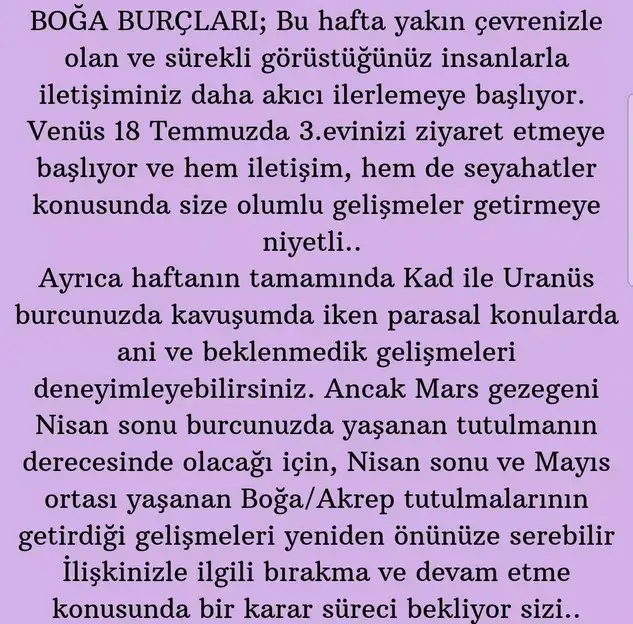 BOĞA BURÇLARI; Bu hafta yakın çevrenizle olan ve sürekli görüstüğünüz insanlarla iletişiminiz daha akıcı ilerlemeye başlıyor. Venüs 18 Temmuzda 3.evinizi ziyaret etmeye başlıyor ve hem iletişim, hem de seyahatler konusunda size olumlu gelişmeler getirmeye niyetli..
Ayrıca haftanın tamamında Kad ile Uranüs burcunuzda kavuşumda iken parasal konularda ani ve beklenmedik gelişmeleri deneyimleyebilirsiniz. Ancak Mars gezegeni Nisan sonu burcunuzda yaşanan tutulmanın derecesinde olacağı için, Nisan sonu ve Mayıs ortası yaşanan Boğa/Akrep tutulmalarının getirdiği gelişmeleri yeniden önünüze serebilir İlişkinizle ilgili bırakma ve devam etme konusunda bir karar süreci bekliyor sizi..